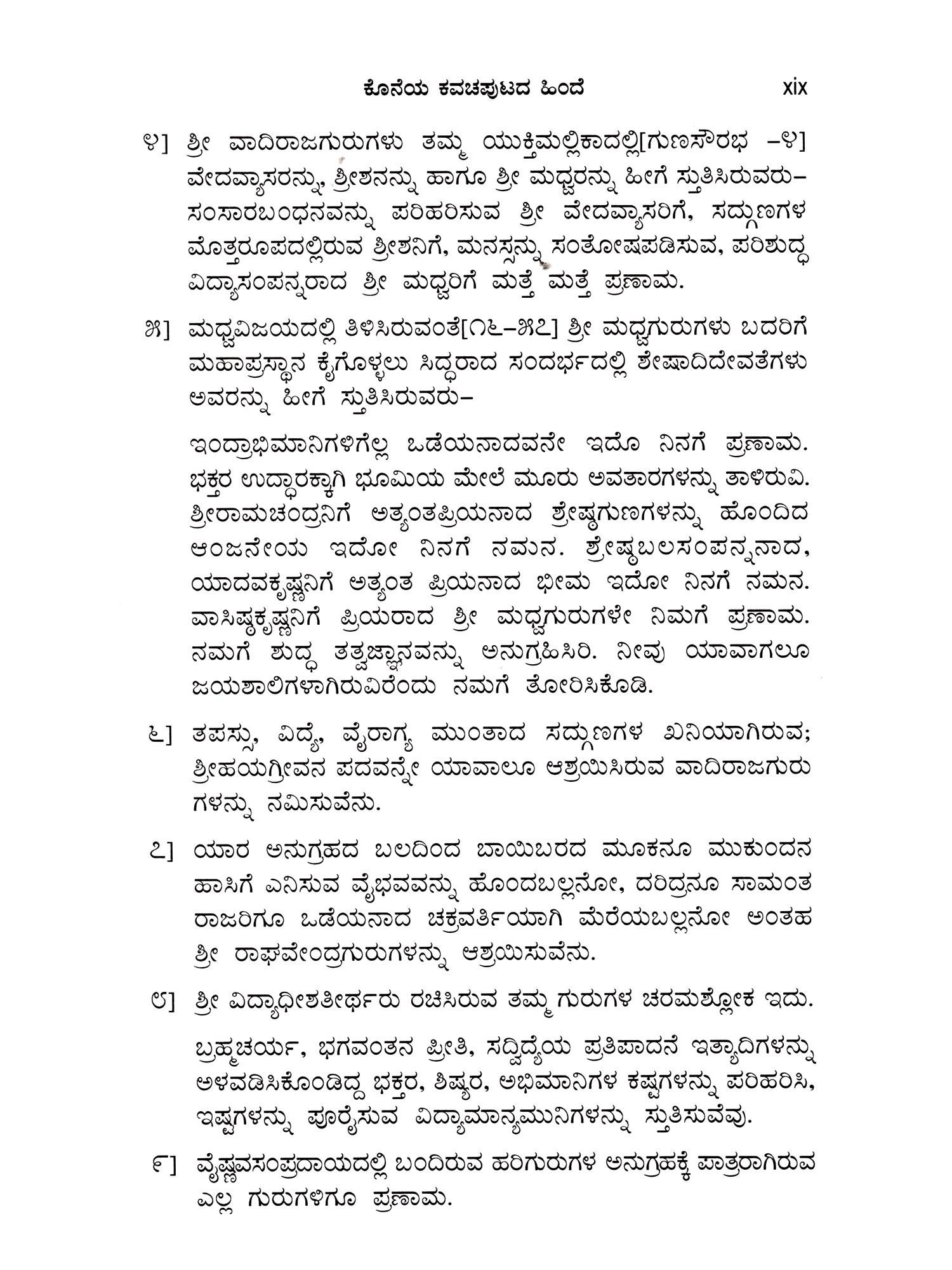 ಕೊನೆಯ ಕವಚಪುಟದ ಹಿಂದೆ xix

೪] ಶ್ರೀ ವಾದಿರಾಜಗುರುಗಳು ತಮ್ಮ ಯುಕ್ತಿಮಲ್ಲಿಕಾದಲ್ಲಿ[ಗುಣಸೌರಭ –೪] ವೇದವ್ಯಾಸರನ್ನು, ಶ್ರೀಶನನ್ನು ಹಾಗೂ ಶ್ರೀ ಮಧ್ವರನ್ನು ಹೀಗೆ ಸ್ತುತಿಸಿರುವರು– ಸಂಸಾರಬಂಧನವನ್ನು ಪರಿಹರಿಸುವ ಶ್ರೀ ವೇದವ್ಯಾಸರಿಗೆ, ಸದ್ಗುಣಗಳ ಮೊತ್ತರೂಪದಲ್ಲಿರುವ ಶ್ರೀಶನಿಗೆ, ಮನಸ್ಸನ್ನು ಸಂತೋಷಪಡಿಸುವ, ಪರಿಶುದ್ಧ ವಿದ್ಯಾಸಂಪನ್ನರಾದ ಶ್ರೀ ಮಧ್ವರಿಗೆ ಮತ್ತೆ ಮತ್ತೆ ಪ್ರಣಾಮ.

೫] ಮಧ್ವವಿಜಯದಲ್ಲಿ ತಿಳಿಸಿರುವಂತೆ[೧೬–೫೭] ಶ್ರೀ ಮಧ್ವಗುರುಗಳು ಬದರಿಗೆ ಮಹಾಪ್ರಸ್ಥಾನ ಕೈಗೊಳ್ಳಲು ಸಿದ್ಧರಾದ ಸಂದರ್ಭದಲ್ಲಿ ಶೇಷಾದಿದೇವತೆಗಳು ಅವರನ್ನು ಹೀಗೆ ಸ್ತುತಿಸಿರುವರು–

ಇಂದ್ರಾಭಿಮಾನಿಗಳಿಗೆಲ್ಲ ಒಡೆಯನಾದವನೇ ಇದೊ ನಿನಗೆ ಪ್ರಣಾಮ. ಭಕ್ತರ ಉದ್ಧಾರಕ್ಕಾಗಿ ಭೂಮಿಯ ಮೇಲೆ ಮೂರು ಅವತಾರಗಳನ್ನು ತಾಳಿರುವಿ. ಶ್ರೀರಾಮಚಂದ್ರನಿಗೆ ಅತ್ಯಂತಪ್ರಿಯನಾದ ಶ್ರೇಷ್ಠಗುಣಗಳನ್ನು ಹೊಂದಿದ ಆಂಜನೇಯ ಇದೋ ನಿನಗೆ ನಮನ. ಶ್ರೇಷ್ಠಬಲಸಂಪನ್ನನಾದ, ಯಾದವಕೃಷ್ಣನಿಗೆ ಅತ್ಯಂತ ಪ್ರಿಯನಾದ ಭೀಮ ಇದೋ ನಿನಗೆ ನಮನ. ವಾಸಿಷ್ಠಕೃಷ್ಣನಿಗೆ ಪ್ರಿಯರಾದ ಶ್ರೀ ಮಧ್ವಗುರುಗಳೇ ನಿಮಗೆ ಪ್ರಣಾಮ. ನಮಗೆ ಶುದ್ಧ ತತ್ವಜ್ಞಾನವನ್ನು ಅನುಗ್ರಹಿಸಿರಿ. ನೀವು ಯಾವಾಗಲೂ ಜಯಶಾಲಿಗಳಾಗಿರುವಿರೆಂದು ನಮಗೆ ತೋರಿಸಿಕೊಡಿ.

೬] ತಪಸ್ಸು, ವಿದ್ಯೆ, ವೈರಾಗ್ಯ ಮುಂತಾದ ಸದ್ಗುಣಗಳ ಖನಿಯಾಗಿರುವ; ಶ್ರೀಹಯಗ್ರೀವನ ಪದವನ್ನೇ ಯಾವಾಲೂ ಆಶ್ರಯಿಸಿರುವ ವಾದಿರಾಜಗುರುಗಳನ್ನು ನಮಿಸುವೆನು.

೭] ಯಾರ ಅನುಗ್ರಹದ ಬಲದಿಂದ ಬಾಯಿಬರದ ಮೂಕನೂ ಮುಕುಂದನ ಹಾಸಿಗೆ ಎನಿಸುವ ವೈಭವವನ್ನು ಹೊಂದಬಲ್ಲನೋ, ದರಿದ್ರನೂ ಸಾಮಂತ ರಾಜರಿಗೂ ಒಡೆಯನಾದ ಚಕ್ರವರ್ತಿಯಾಗಿ ಮೆರೆಯಬಲ್ಲನೋ ಅಂತಹ ಶ್ರೀ ರಾಘವೇಂದ್ರಗುರುಗಳನ್ನು ಆಶ್ರಯಿಸುವೆನು.

೮] ಶ್ರೀ ವಿದ್ಯಾಧೀಶತೀರ್ಥರು ರಚಿಸಿರುವ ತಮ್ಮ ಗುರುಗಳ ಚರಮಶ್ಲೋಕ ಇದು.

ಬ್ರಹ್ಮಚರ್ಯ, ಭಗವಂತನ ಪ್ರೀತಿ, ಸದ್ವಿದ್ಯೆಯ ಪ್ರತಿಪಾದನೆ ಇತ್ಯಾದಿಗಳನ್ನು ಅಳವಡಿಸಿಕೊಂಡಿದ್ದ ಭಕ್ತರ, ಶಿಷ್ಯರ, ಅಭಿಮಾನಿಗಳ ಕಷ್ಟಗಳನ್ನು ಪರಿಹರಿಸಿ, ಇಷ್ಟಗಳನ್ನು ಪೂರೈಸುವ ವಿದ್ಯಾಮಾನ್ಯಮುನಿಗಳನ್ನು ಸ್ತುತಿಸುವೆವು.

೯] ವೈಷ್ಣವಸಂಪ್ರದಾಯದಲ್ಲಿ ಬಂದಿರುವ ಹರಿಗುರುಗಳ ಅನುಗ್ರಹಕ್ಕೆ ಪಾತ್ರರಾಗಿರುವ ಎಲ್ಲ ಗುರುಗಳಿಗೂ ಪ್ರಣಾಮ.